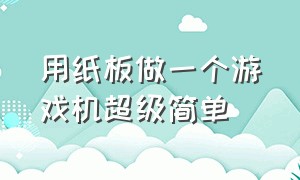 用纸板做一个游戏机超级简单